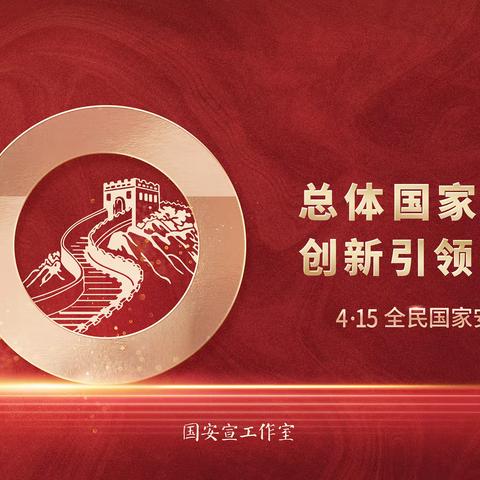 总体国家
创新引领

4·15 全民国家安

国安宣工作室